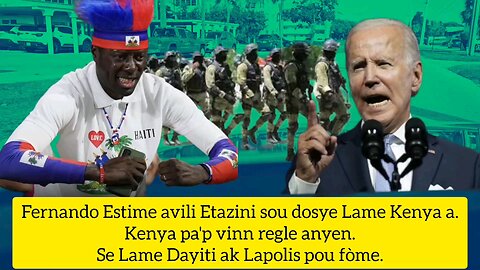 LOVE
HAITI

Fernando Estime avili Etazini sou dosye Lame Kenya a.
Kenya pa'p vinn regle anyen.
Se Lame Dayiti ak Lapolis pou fòme.